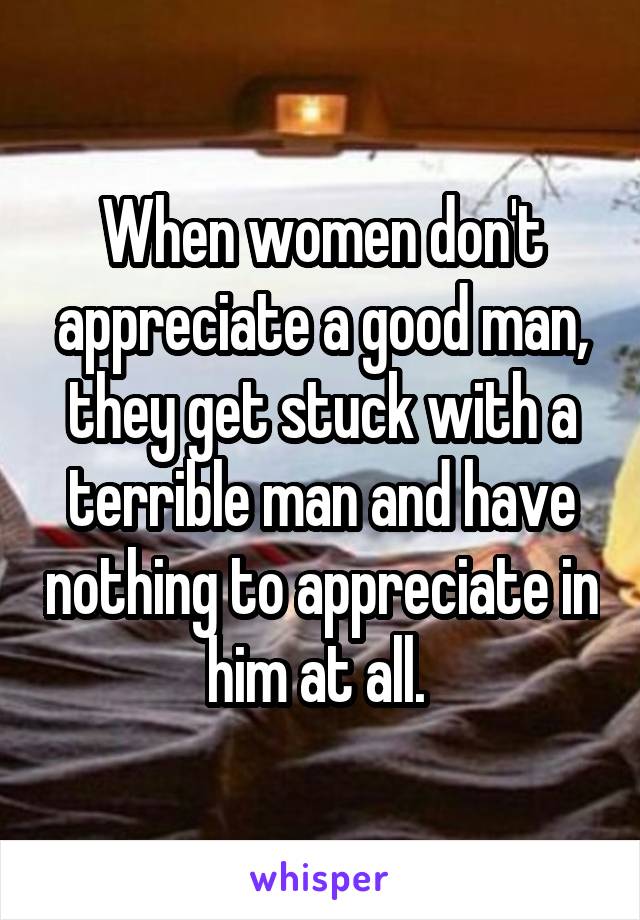 When women don't appreciate a good man, they get stuck with a terrible man and have nothing to appreciate in him at all.

whisper